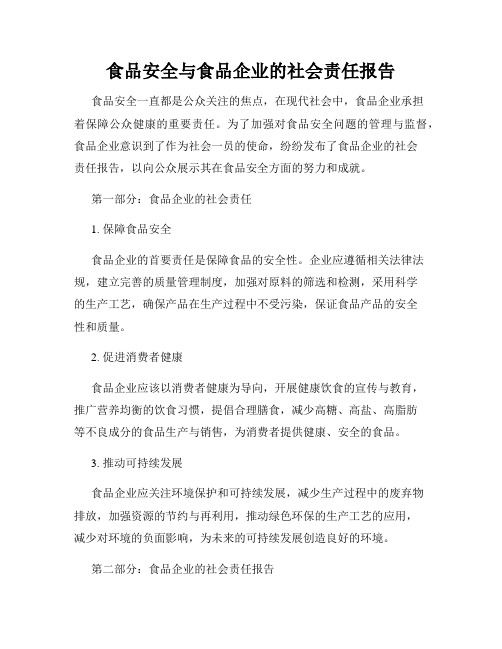 食品安全与食品企业的社会责任报告

食品安全一直都是公众关注的焦点，在现代社会中，食品企业承担着保障公众健康的重要责任。为了加强对食品安全问题的管理与监督，食品企业意识到了作为社会一员的使命，纷纷发布了食品企业的社会责任报告，以向公众展示其在食品安全方面的努力和成就。

第一部分：食品企业的社会责任

1. 保障食品安全

食品企业的首要责任是保障食品的安全性。企业应遵循相关法律法规，建立完善的质量管理制度，加强对原料的筛选和检测，采用科学的生产工艺，确保产品在生产过程中不受污染，保证食品产品的安全性和质量。

2. 促进消费者健康

食品企业应该以消费者健康为导向，开展健康饮食的宣传与教育，推广营养均衡的饮食习惯，提倡合理膳食，减少高糖、高盐、高脂肪等不良成分的食品生产与销售，为消费者提供健康、安全的食品。

3. 推动可持续发展

食品企业应关注环境保护和可持续发展，减少生产过程中的废弃物排放，加强资源的节约与再利用，推动绿色环保的生产工艺的应用，减少对环境的负面影响，为未来的可持续发展创造良好的环境。

第二部分：食品企业的社会责任报告